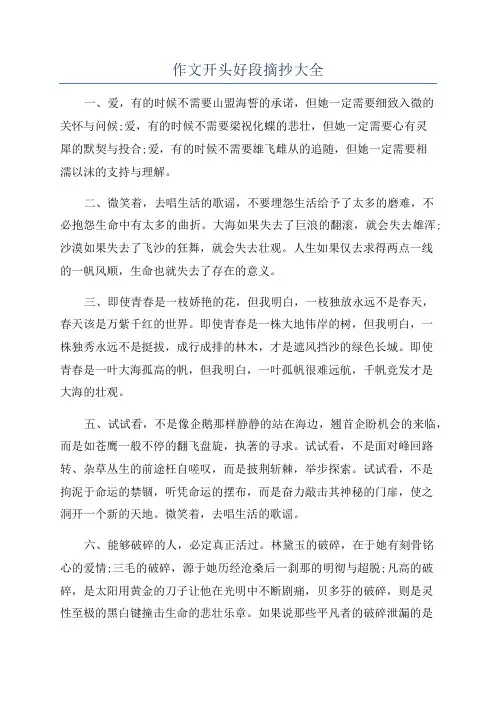 作文开头好段摘抄大全

一、爱，有的时候不需要山盟海誓的承诺，但她一定需要细致入微的关怀与问候;爱，有的时候不需要梁祝化蝶的悲壮，但她一定需要心有灵犀的默契与投合;爱，有的时候不需要雄飞雌从的追随，但她一定需要相濡以沫的支持与理解。

二、微笑着，去唱生活的歌谣，不要埋怨生活给予了太多的磨难，不必抱怨生命中有太多的曲折。大海如果失去了巨浪的翻滚，就会失去雄浑;沙漠如果失去了飞沙的狂舞，就会失去壮观。人生如果仅去求得两点一线的一帆风顺，生命也就失去了存在的意义。

三、即使青春是一枝娇艳的花，但我明白，一枝独放永远不是春天，春天该是万紫千红的世界。即使青春是一株大地伟岸的树，但我明白，一株独秀永远不是挺拔，成行成排的林木，才是遮风挡沙的绿色长城。即使青春是一叶大海孤高的帆，但我明白，一叶孤帆很难远航，千帆竞发才是大海的壮观。

五、试试看，不是像企鹅那样静静的站在海边，翘首企盼机会的来临，而是如苍鹰一般不停的翻飞盘旋，执著的寻求。试试看，不是面对峰回路转、杂草丛生的前途枉自嗟叹，而是披荆斩棘，举步探索。试试看，不是拘泥于命运的禁锢，听凭命运的摆布，而是奋力敲击其神秘的门扉，使之洞开一个新的天地。微笑着，去唱生活的歌谣。

六、能够破碎的人，必定真正活过。林黛玉的破碎，在于她有刻骨铭心的爱情;三毛的破碎，源于她历经沧桑后一刹那的明彻与超脱;凡高的破碎，是太阳用黄金的刀子让他在光明中不断剧痛，贝多芬的破碎，则是灵性至极的黑白键撞击生命的悲壮乐章。如果说那些平凡者的破碎泄漏的是